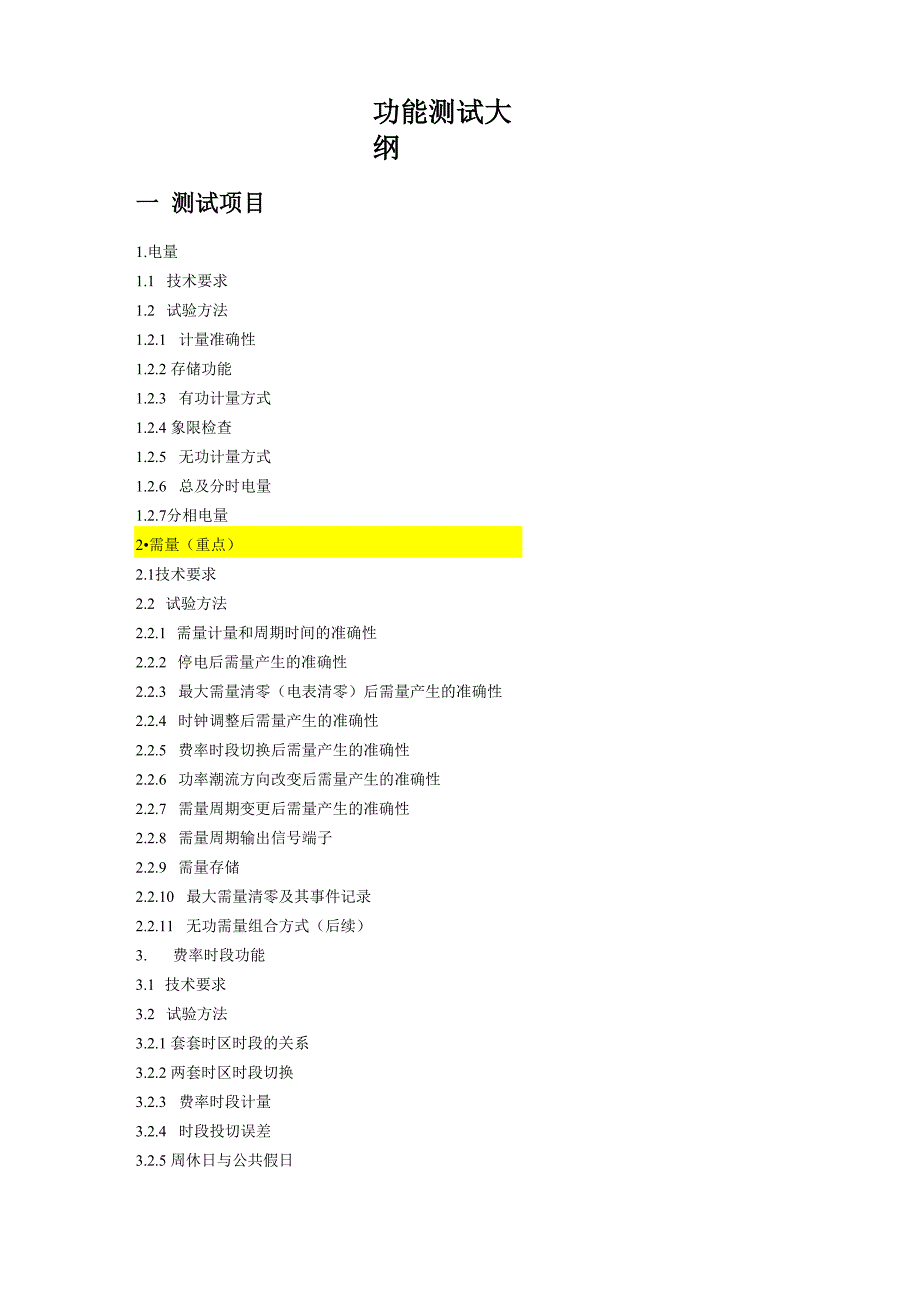 功能测试大纲

一 测试项目

1.电量
1.1 技术要求
1.2 试验方法
1.2.1 计量准确性
1.2.2 存储功能
1.2.3 有功计量方式
1.2.4 象限检查
1.2.5 无功计量方式
1.2.6 总及分时电量
1.2.7分相电量
2•需量（重点）
2.1技术要求
2.2 试验方法
2.2.1 需量计量和周期时间的准确性
2.2.2 停电后需量产生的准确性
2.2.3 最大需量清零（电表清零）后需量产生的准确性
2.2.4 时钟调整后需量产生的准确性
2.2.5 费率时段切换后需量产生的准确性
2.2.6 功率潮流方向改变后需量产生的准确性
2.2.7 需量周期变更后需量产生的准确性
2.2.8 需量周期输出信号端子
2.2.9 需量存储
2.2.10 最大需量清零及其事件记录
2.2.11 无功需量组合方式（后续）
3. 费率时段功能
3.1 技术要求
3.2 试验方法
3.2.1 套套时区时段的关系
3.2.2 两套时区时段切换
3.2.3 费率时段计量
3.2.4 时段投切误差
3.2.5 周休日与公共假日